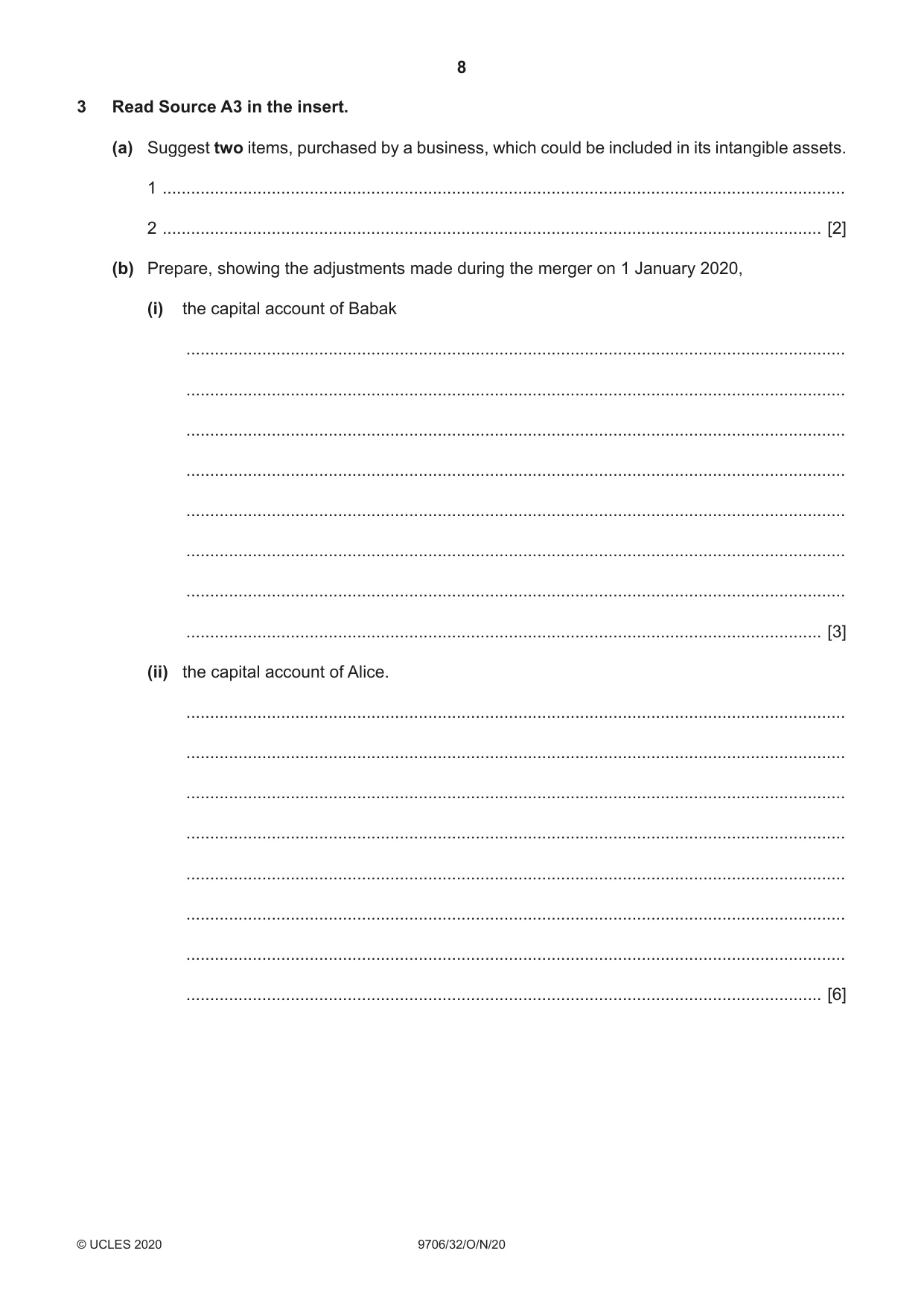 8

3 Read Source A3 in the insert.

(a) Suggest two items, purchased by a business, which could be included in its intangible assets.

1 ____

2 ____ [2]

(b) Prepare, showing the adjustments made during the merger on 1 January 2020,

(i) the capital account of Babak

____

____

____

____

____

____

____

____ [3]

(ii) the capital account of Alice.

____

____

____

____

____

____

____

____ [6]

© UCLES 2020 9706/32/O/N/20